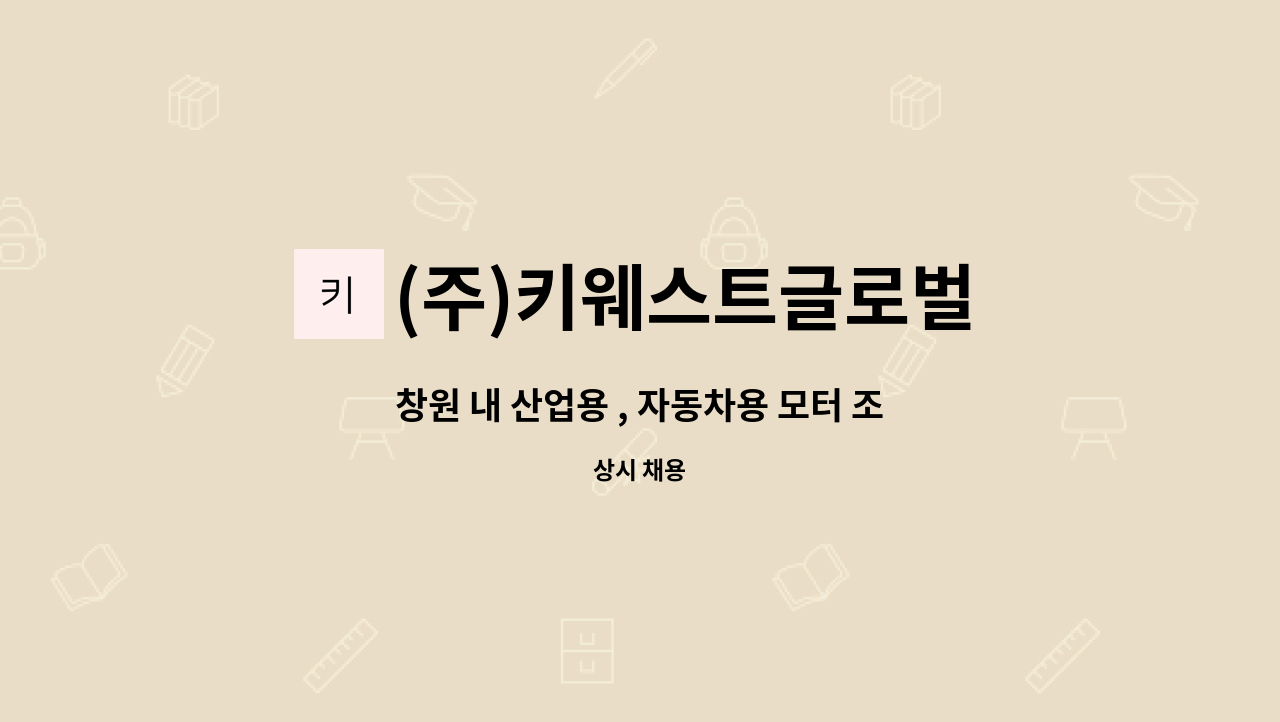 키

(주)키웨스트글로벌

창원 내 산업용 , 자동차용 모터 조

상시 채용